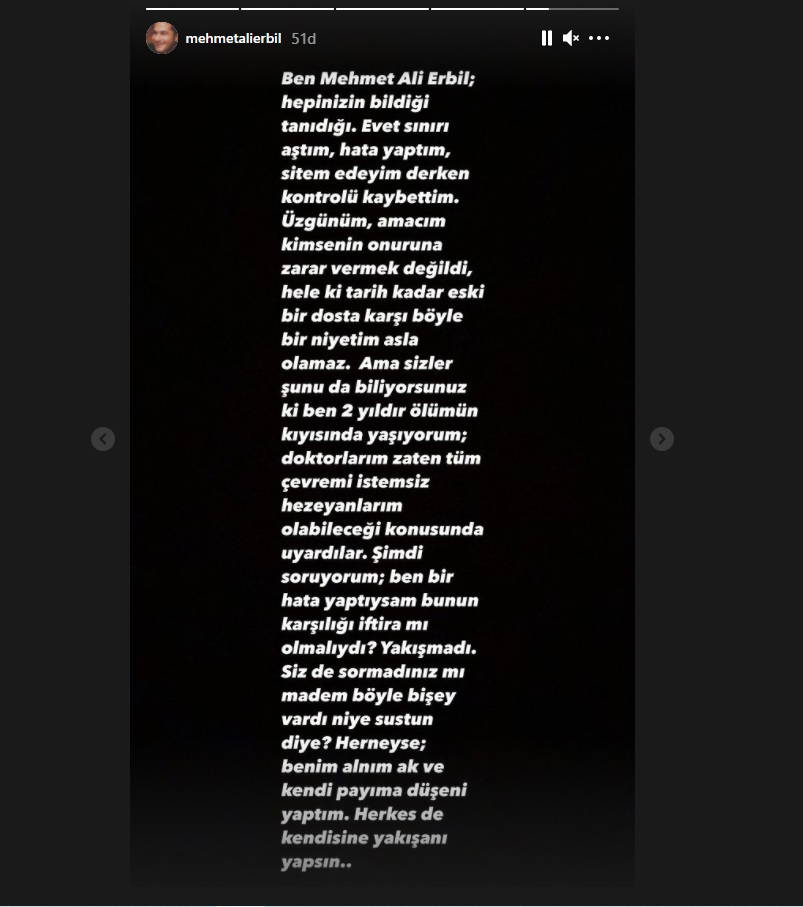 mehmetalierbil 51d

Ben Mehmet Ali Erbil; hepinizin bildiği tanıdığı. Evet sınırı aştım, hata yaptım, sitem edeyim derken kontrolü kaybettim. Üzgünüm, amacım kimsenin onuruna zarar vermek değildi, hele ki tarih kadar eski bir dosta karşı böyle bir niyetim asla olamaz. Ama sizler şunu da biliyorsunuz ki ben 2 yıldır ölümün kıyısında yaşıyorum; doktorlarım zaten tüm çevremi istemsiz hezeyanlarım olabileceği konusunda uyardılar. Şimdi soruyorum; ben bir hata yaptıysam bunun karşılığı iftira mı olmalıydı? Yakışmadı. Siz de sormadınız mı madem böyle bişey vardı niye sustun diye? Herneyse; benim alnım ak ve kendi payıma düşeni yaptım. Herkes de kendisine yakışanı yapsın..